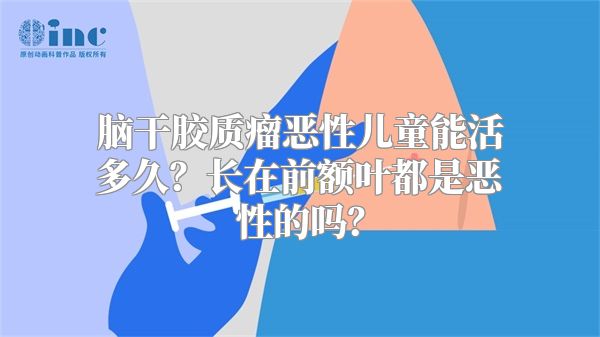 inc
原创动画科普作品 版权所有

脑干胶质瘤恶性儿童能活多久？长在前额叶都是恶性的吗？